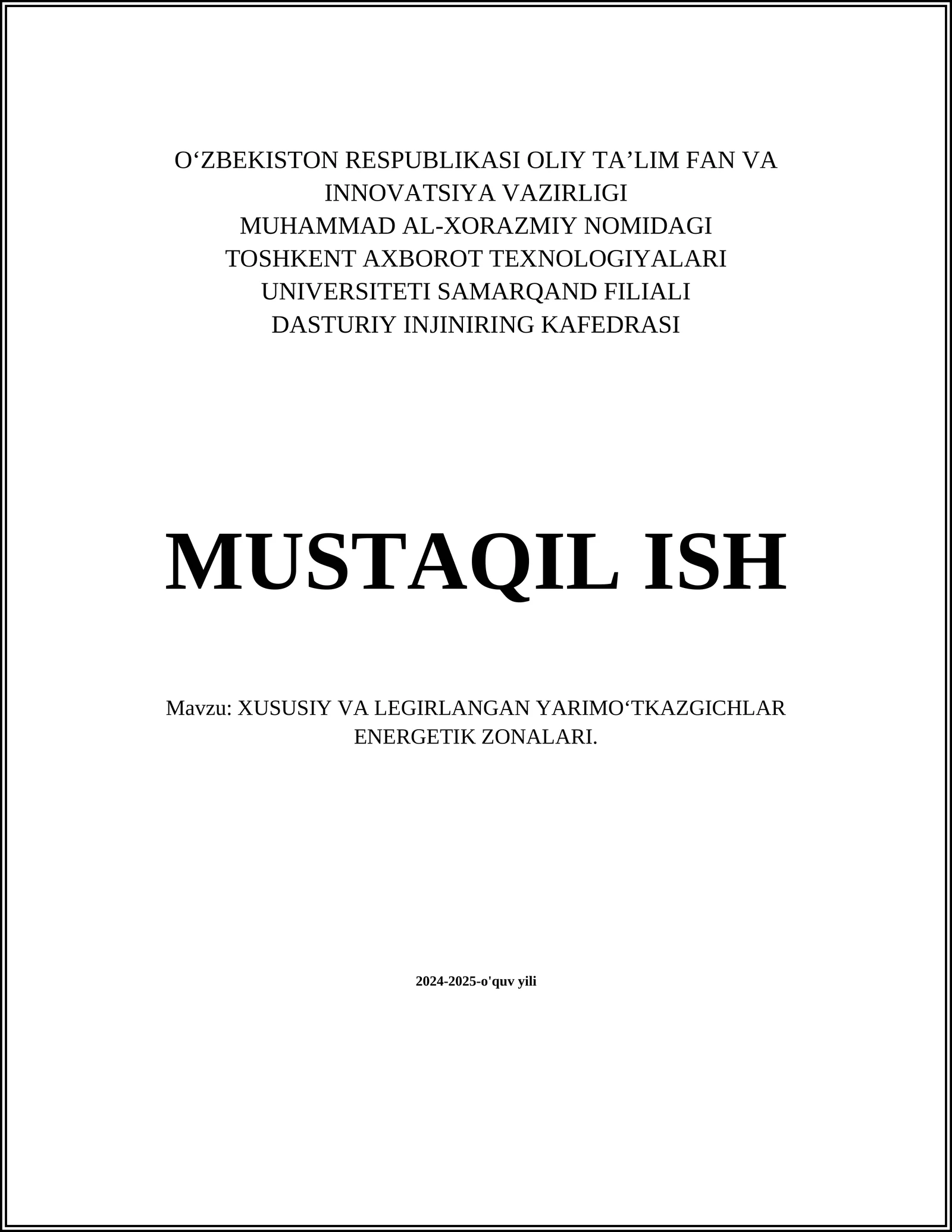 O‘ZBEKISTON RESPUBLIKASI OLIY TA’LIM FAN VA INNOVATSIYA VAZIRLIGI
MUHAMMAD AL-XORAZMIY NOMIDAGI TOSHKENT AXBOROT TEXNOLOGIYALARI UNIVERSITETI SAMARQAND FILIALI
DASTURIY INJINIRING KAFEDRASI

MUSTAQIL ISH

Mavzu: XUSUSIY VA LEGIRLANGAN YARIMO‘TKAZGICHLAR ENERGETIK ZONALARI.

2024-2025-o'quv yili